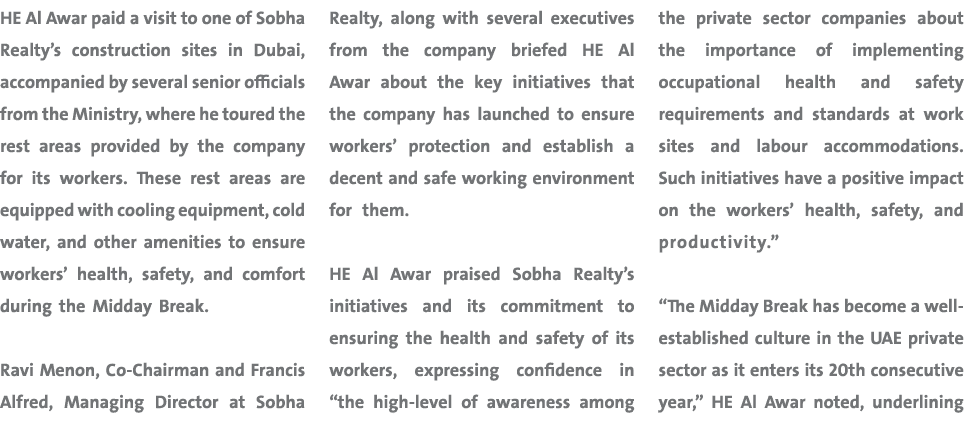 HE Al Awar paid a visit to one of Sobha Realty's construction sites in Dubai, accompanied by several senior officials from the Ministry, where he toured the rest areas provided by the company for its workers. These rest areas are equipped with cooling equipment, cold water, and other amenities to ensure workers' health, safety, and comfort during the Midday Break.

Ravi Menon, Co-Chairman and Francis Alfred, Managing Director at Sobha Realty, along with several executives from the company briefed HE Al Awar about the key initiatives that the company has launched to ensure workers' protection and establish a decent and safe working environment for them.

HE Al Awar praised Sobha Realty's initiatives and its commitment to ensuring the health and safety of its workers, expressing confidence in "the high-level of awareness among the private sector companies about the importance of implementing occupational health and safety requirements and standards at work sites and labour accommodations. Such initiatives have a positive impact on the workers' health, safety, and productivity."

"The Midday Break has become a well-established culture in the UAE private sector as it enters its 20th consecutive year," HE Al Awar noted, underlining